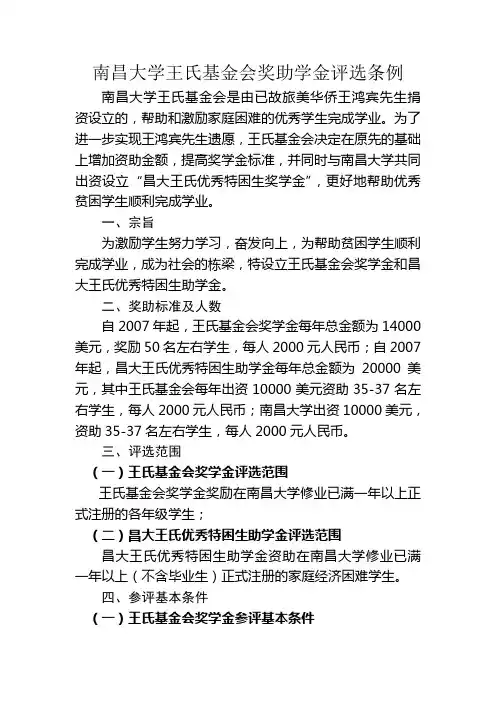 南昌大学王氏基金会奖助学金评选条例

南昌大学王氏基金会是由已故旅美华侨王鸿宾先生捐资设立的，帮助和激励家庭困难的优秀学生完成学业。为了进一步实现王鸿宾先生遗愿，王氏基金会决定在原先的基础上增加资助金额，提高奖学金标准，并同时与南昌大学共同出资设立“昌大王氏优秀特困生奖学金”，更好地帮助优秀贫困学生顺利完成学业。

一、宗旨

为激励学生努力学习，奋发向上，为帮助贫困学生顺利完成学业，成为社会的栋梁，特设立王氏基金会奖学金和昌大王氏优秀特困生助学金。

二、奖助标准及人数

自 2007 年起，王氏基金会奖学金每年总金额为 14000 美元，奖励 50 名左右学生，每人 2000 元人民币；自 2007 年起，昌大王氏优秀特困生助学金每年总金额为 20000 美元，其中王氏基金会每年出资 10000 美元资助 35-37 名左右学生，每人 2000 元人民币；南昌大学出资 10000 美元，资助 35-37 名左右学生，每人 2000 元人民币。

三、评选范围

（一）王氏基金会奖学金评选范围

王氏基金会奖学金奖励在南昌大学修业已满一年以上正式注册的各年级学生；

（二）昌大王氏优秀特困生助学金评选范围

昌大王氏优秀特困生助学金资助在南昌大学修业已满一年以上（不含毕业生）正式注册的家庭经济困难学生。

四、参评基本条件

（一）王氏基金会奖学金参评基本条件